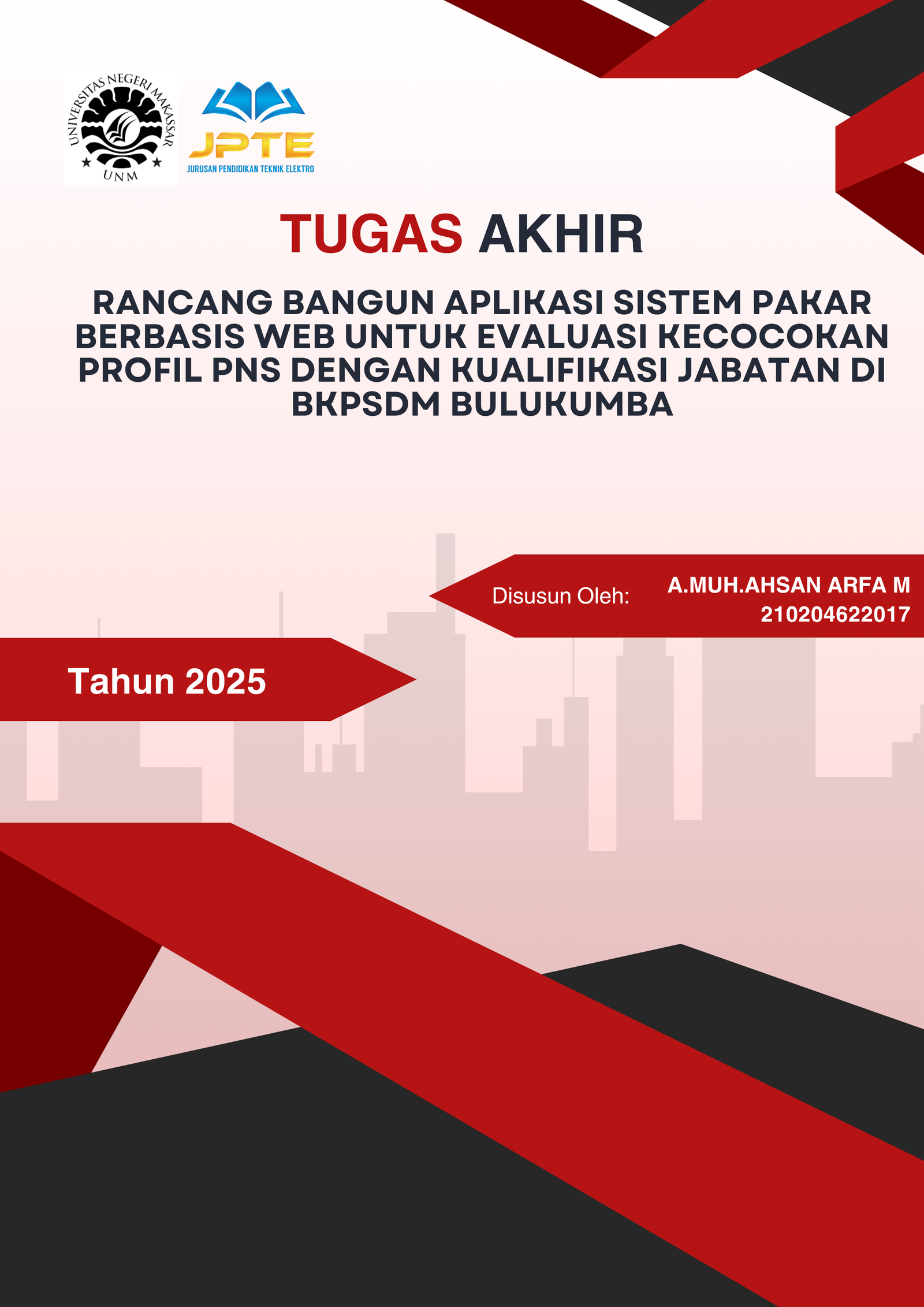 UNIVERSITAS NEGERI MAKASSAR
UNM

JPTE
JURUSAN PENDIDIKAN TEKNIK ELEKTRO

TUGAS AKHIR

RANCANG BANGUN APLIKASI SISTEM PAKAR BERBASIS WEB UNTUK EVALUASI KECOCOKAN PROFIL PNS DENGAN KUALIFIKASI JABATAN DI BKPSDM BULUKUMBA

Disusun Oleh:
A.MUH.AHSAN ARFA M
210204622017

Tahun 2025